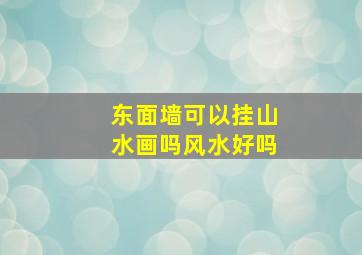 东面墙可以挂山水画吗风水好吗